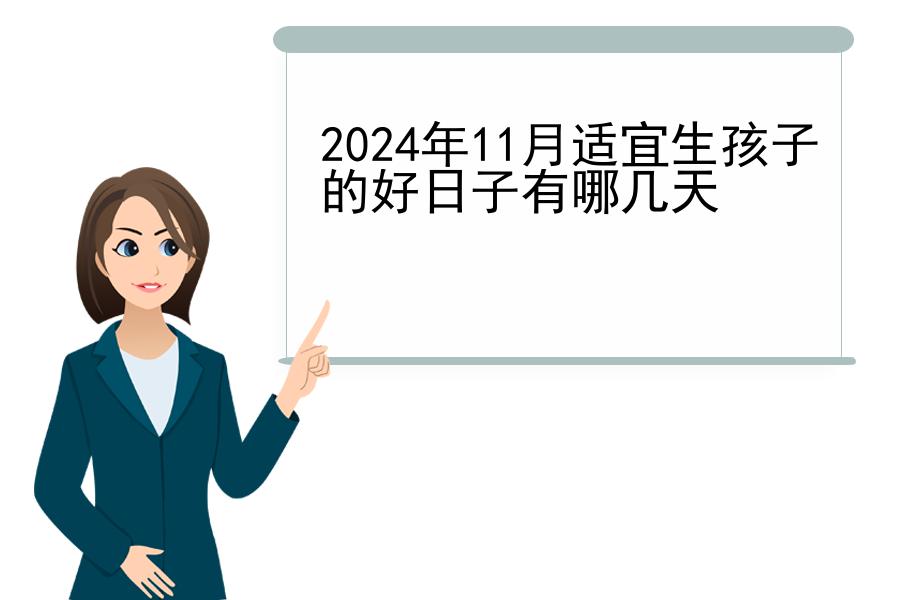 2024年11月适宜生孩子的好日子有哪几天